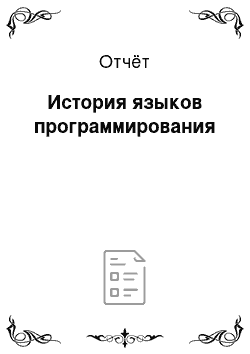 Отчёт

История языков программирования